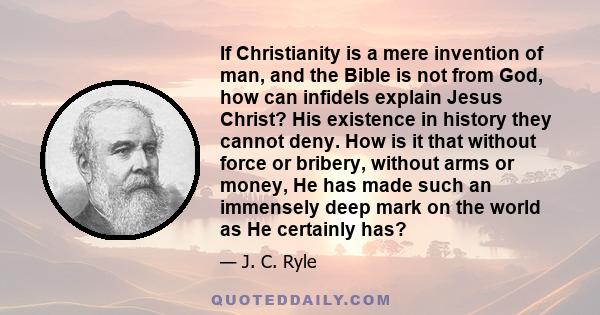 If Christianity is a mere invention of man, and the Bible is not from God, how can infidels explain Jesus Christ? His existence in history they cannot deny. How is it that without force or bribery, without arms or money, He has made such an immensely deep mark on the world as He certainly has?

— J. C. Ryle

QUOTEDDAILY.COM